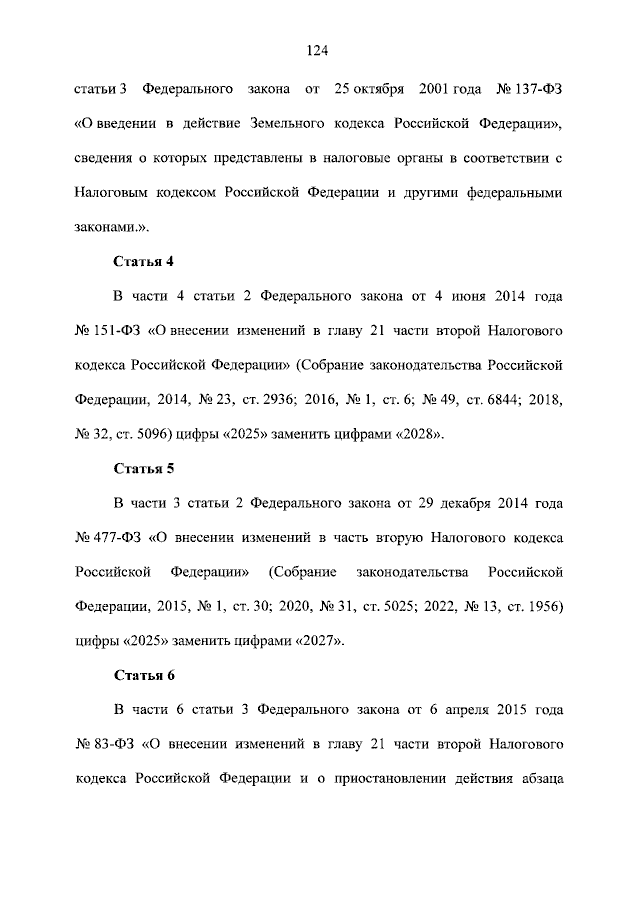 124

статьи 3 Федерального закона от 25 октября 2001 года № 137-ФЗ «О введении в действие Земельного кодекса Российской Федерации», сведения о которых представлены в налоговые органы в соответствии с Налоговым кодексом Российской Федерации и другими федеральными законами.».

Статья 4

В части 4 статьи 2 Федерального закона от 4 июня 2014 года № 151-ФЗ «О внесении изменений в главу 21 части второй Налогового кодекса Российской Федерации» (Собрание законодательства Российской Федерации, 2014, № 23, ст. 2936; 2016, № 1, ст. 6; № 49, ст. 6844; 2018, № 32, ст. 5096) цифры «2025» заменить цифрами «2028».

Статья 5

В части 3 статьи 2 Федерального закона от 29 декабря 2014 года № 477-ФЗ «О внесении изменений в часть вторую Налогового кодекса Российской Федерации» (Собрание законодательства Российской Федерации, 2015, № 1, ст. 30; 2020, № 31, ст. 5025; 2022, № 13, ст. 1956) цифры «2025» заменить цифрами «2027».

Статья 6

В части 6 статьи 3 Федерального закона от 6 апреля 2015 года № 83-ФЗ «О внесении изменений в главу 21 части второй Налогового кодекса Российской Федерации и о приостановлении действия абзаца